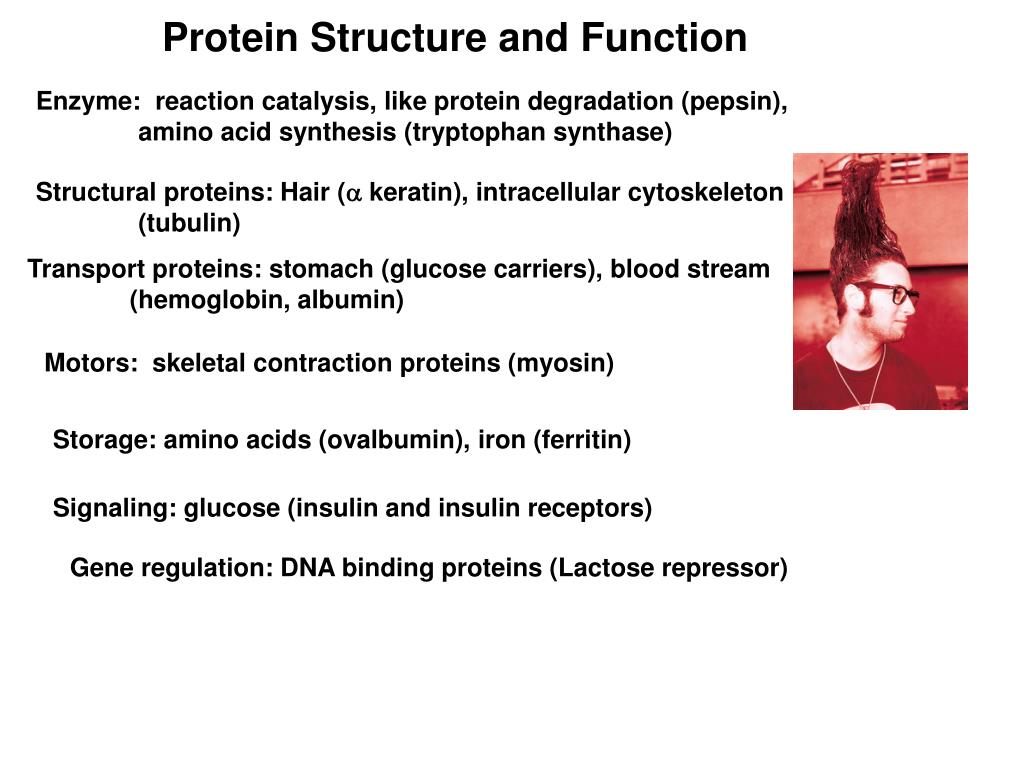 Protein Structure and Function

Enzyme: reaction catalysis, like protein degradation (pepsin), amino acid synthesis (tryptophan synthase)

Structural proteins: Hair ($\alpha$ keratin), intracellular cytoskeleton (tubulin)

Transport proteins: stomach (glucose carriers), blood stream (hemoglobin, albumin)

Motors: skeletal contraction proteins (myosin)

Storage: amino acids (ovalbumin), iron (ferritin)

Signaling: glucose (insulin and insulin receptors)

Gene regulation: DNA binding proteins (Lactose repressor)